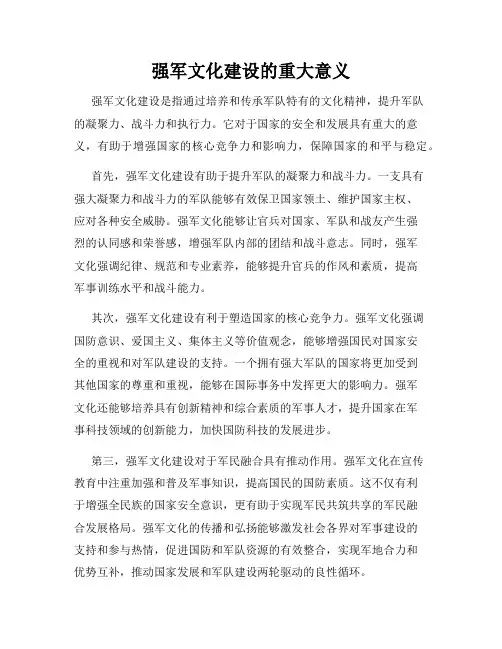 强军文化建设的重大意义

强军文化建设是指通过培养和传承军队特有的文化精神，提升军队的凝聚力、战斗力和执行力。它对于国家的安全和发展具有重大的意义，有助于增强国家的核心竞争力和影响力，保障国家的和平与稳定。

首先，强军文化建设有助于提升军队的凝聚力和战斗力。一支具有强大凝聚力和战斗力的军队能够有效保卫国家领土、维护国家主权、应对各种安全威胁。强军文化能够让官兵对国家、军队和战友产生强烈的认同感和荣誉感，增强军队内部的团结和战斗意志。同时，强军文化强调纪律、规范和专业素养，能够提升官兵的作风和素质，提高军事训练水平和战斗能力。

其次，强军文化建设有利于塑造国家的核心竞争力。强军文化强调国防意识、爱国主义、集体主义等价值观念，能够增强国民对国家安全的重视和对军队建设的支持。一个拥有强大军队的国家将更加受到其他国家的尊重和重视，能够在国际事务中发挥更大的影响力。强军文化还能够培养具有创新精神和综合素质的军事人才，提升国家在军事科技领域的创新能力，加快国防科技的发展进步。

第三，强军文化建设对于军民融合具有推动作用。强军文化在宣传教育中注重加强和普及军事知识，提高国民的国防素质。这不仅有利于增强全民族的国家安全意识，更有助于实现军民共筑共享的军民融合发展格局。强军文化的传播和弘扬能够激发社会各界对军事建设的支持和参与热情，促进国防和军队资源的有效整合，实现军地合力和优势互补，推动国家发展和军队建设两轮驱动的良性循环。